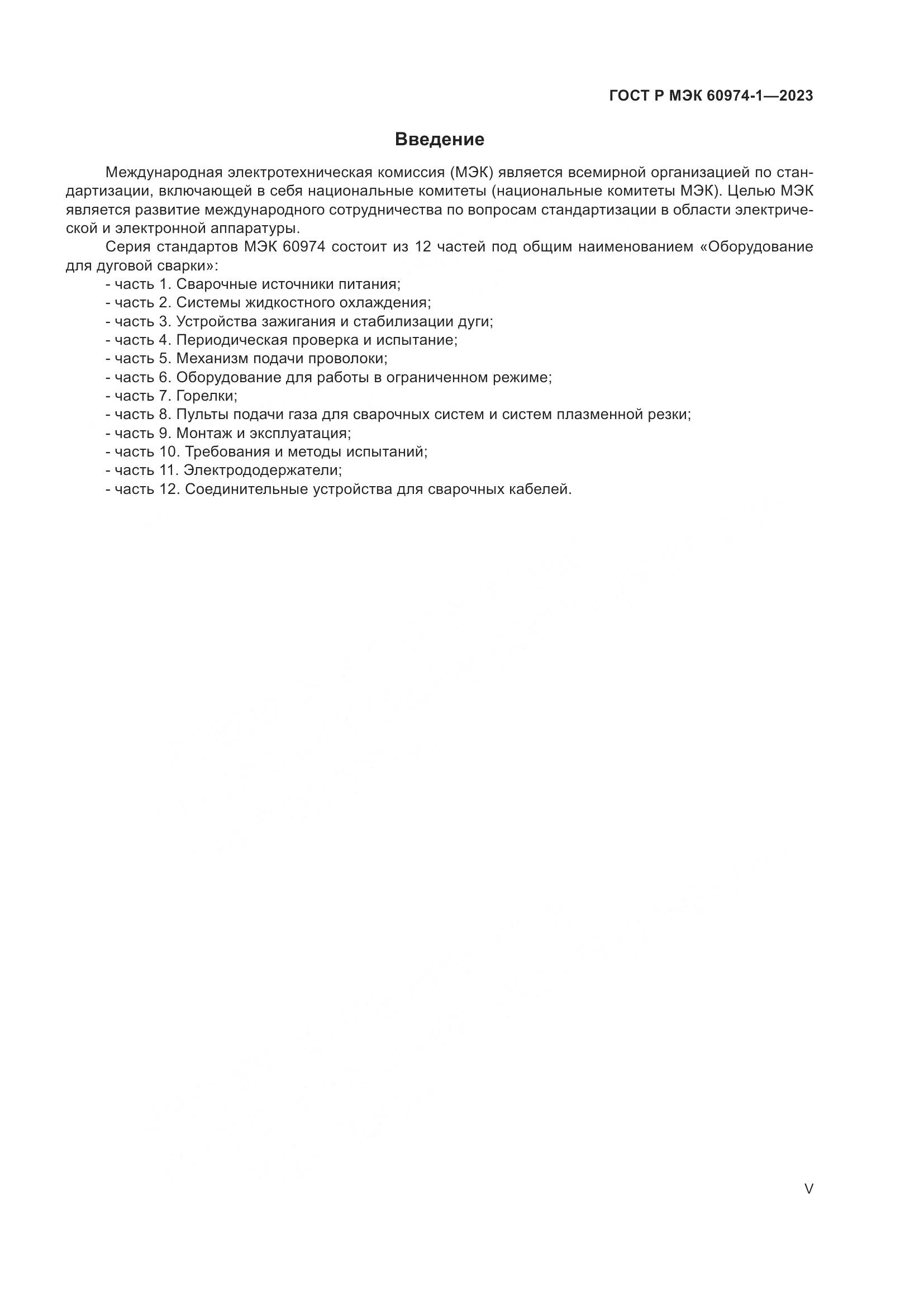 ГОСТ Р МЭК 60974-1—2023

Введение

Международная электротехническая комиссия (МЭК) является всемирной организацией по стандартизации, включающей в себя национальные комитеты (национальные комитеты МЭК). Целью МЭК является развитие международного сотрудничества по вопросам стандартизации в области электрической и электронной аппаратуры.

Серия стандартов МЭК 60974 состоит из 12 частей под общим наименованием «Оборудование для дуговой сварки»:
- часть 1. Сварочные источники питания;
- часть 2. Системы жидкостного охлаждения;
- часть 3. Устройства зажигания и стабилизации дуги;
- часть 4. Периодическая проверка и испытание;
- часть 5. Механизм подачи проволоки;
- часть 6. Оборудование для работы в ограниченном режиме;
- часть 7. Горелки;
- часть 8. Пульты подачи газа для сварочных систем и систем плазменной резки;
- часть 9. Монтаж и эксплуатация;
- часть 10. Требования и методы испытаний;
- часть 11. Электрододержатели;
- часть 12. Соединительные устройства для сварочных кабелей.

V